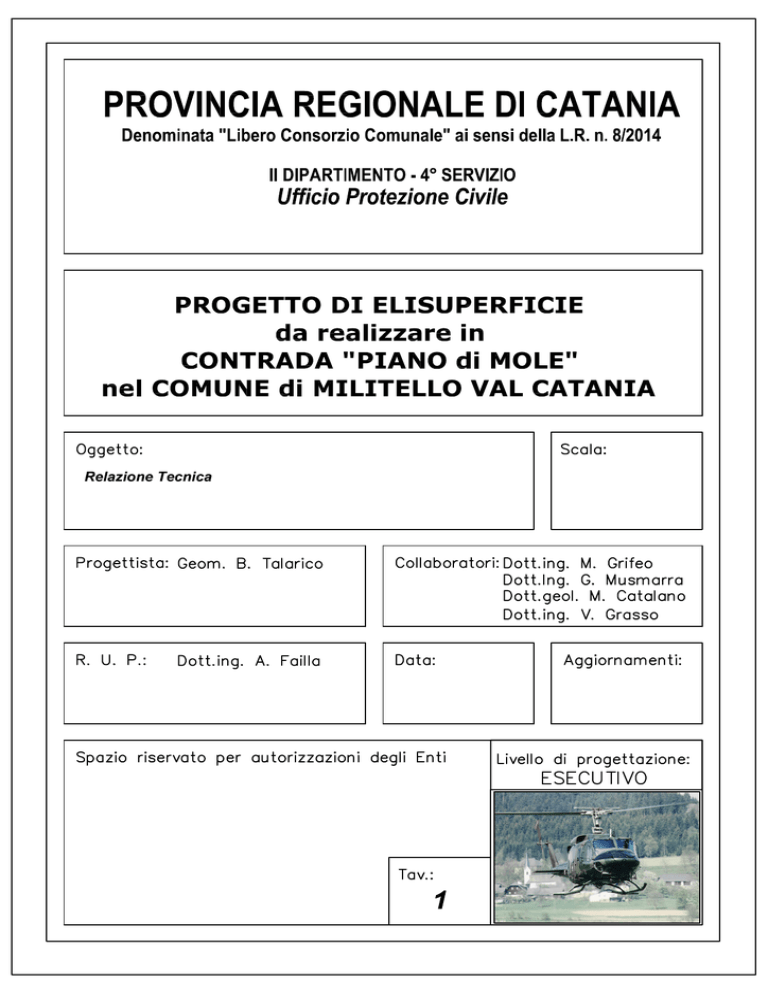 PROVINCIA REGIONALE DI CATANIA
Denominata "Libero Consorzio Comunale" ai sensi della L.R. n. 8/2014

II DIPARTIMENTO - 4° SERVIZIO
Ufficio Protezione Civile

PROGETTO DI ELISUPERFICIE
da realizzare in
CONTRADA "PIANO di MOLE"
nel COMUNE di MILITELLO VAL CATANIA

Oggetto:
Relazione Tecnica

Scala:

Progettista: Geom. B. Talarico

Collaboratori: Dott.ing. M. Grifeo
Dott.Ing. G. Musmarra
Dott.geol. M. Catalano
Dott.ing. V. Grasso

R. U. P.: Dott.ing. A. Failla

Data:

Aggiornamenti:

Spazio riservato per autorizzazioni degli Enti

Livello di progettazione:
ESECUTIVO

Tav.:
1